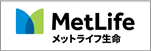 MetLife
メットライフ生命